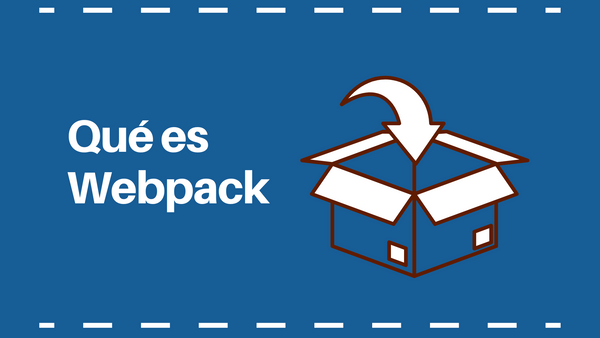 Qué es
Webpack